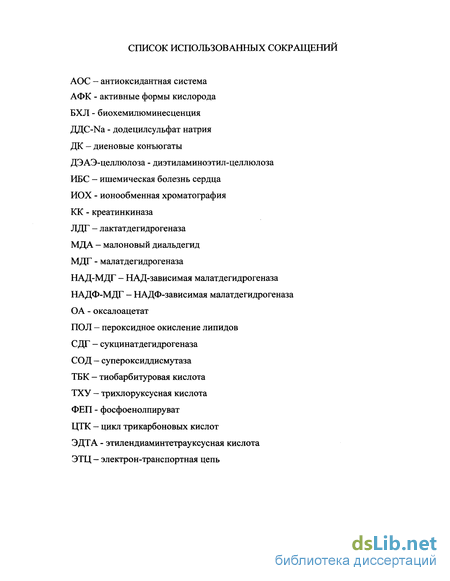 СПИСОК ИСПОЛЬЗОВАННЫХ СОКРАЩЕНИЙ

АОС – антиоксидантная система

АФК - активные формы кислорода

БХЛ - биохемилюминесценция

ДДС-Na - додецилсульфат натрия

ДК – диеновые конъюгаты

ДЭАЭ-целлюлоза - диэтиламиноэтил-целлюлоза

ИБС – ишемическая болезнь сердца

ИОХ - ионообменная хроматография

КК - креатинкиназа

ЛДГ – лактатдегидрогеназа

МДА – малоновый диальдегид

МДГ - малатдегидрогеназа

НАД-МДГ – НАД-зависимая малатдегидрогеназа

НАДФ-МДГ – НАДФ-зависимая малатдегидрогеназа

ОА - оксалоацетат

ПОЛ – пероксидное окисление липидов

СДГ – сукцинатдегидрогеназа

СОД – супероксиддисмутаза

ТБК – тиобарбитуровая кислота

ТХУ – трихлоруксусная кислота

ФЕП - фосфоенолпируват

ЦТК – цикл трикарбоновых кислот

ЭДТА - этилендиаминтетрауксусная кислота

ЭТЦ – электрон-транспортная цепь

dsLib.net
библиотека диссертаций